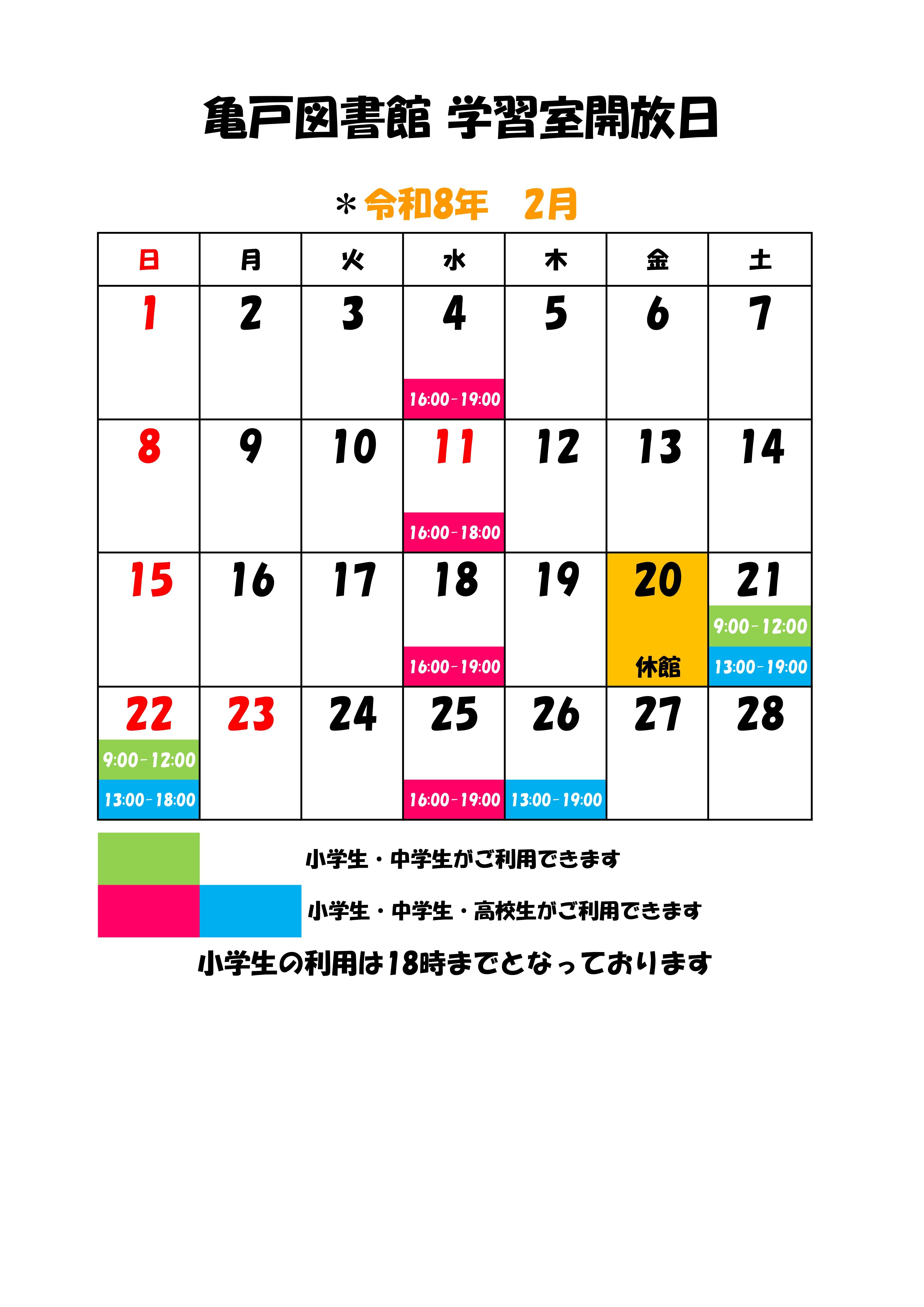 亀戸図書館 学習室開放日

＊令和8年　2月

| 日 | 月 | 火 | 水 | 木 | 金 | 土 |
|---|---|---|---|---|---|---|
| 1 | 2 | 3 | 4 16:00-19:00 | 5 | 6 | 7 |
| 8 | 9 | 10 | 11 16:00-18:00 | 12 | 13 | 14 |
| 15 | 16 | 17 | 18 16:00-19:00 | 19 | 20 休館 | 21 9:00-12:00 13:00-19:00 |
| 22 9:00-12:00 13:00-18:00 | 23 | 24 | 25 16:00-19:00 | 26 13:00-19:00 | 27 | 28 |

小学生・中学生がご利用できます

小学生・中学生・高校生がご利用できます

小学生の利用は18時までとなっております